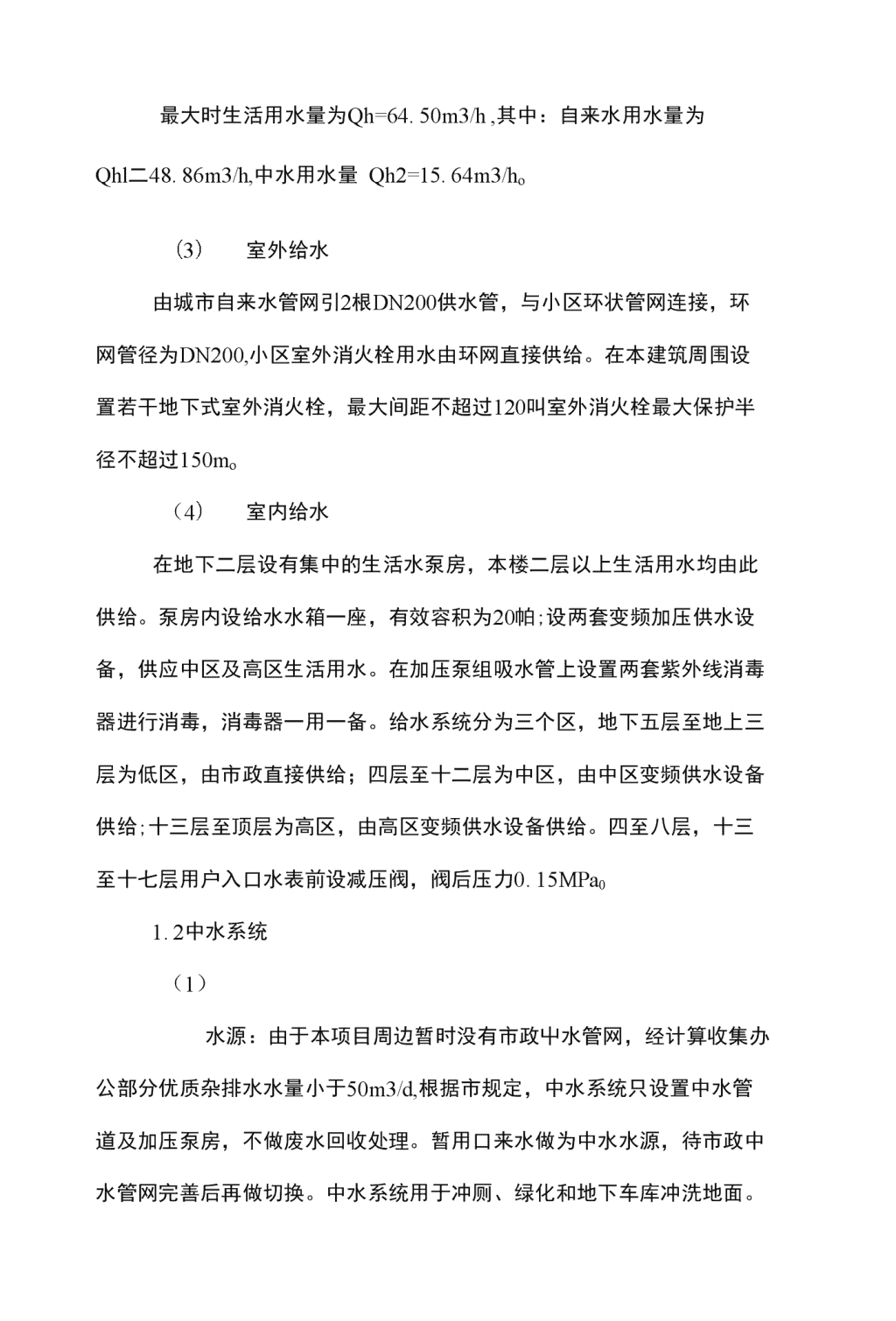 最大时生活用水量为Qh=64. 50m3/h ,其中：自来水用水量为Qhl二48. 86m3/h,中水用水量 Qh2=15. 64m3/h。

(3)　　室外给水

由城市自来水管网引2根DN200供水管，与小区环状管网连接，环网管径为DN200,小区室外消火栓用水由环网直接供给。在本建筑周围设置若干地下式室外消火栓，最大间距不超过120叫室外消火栓最大保护半径不超过150m。

(4)　　室内给水

在地下二层设有集中的生活水泵房，本楼二层以上生活用水均由此供给。泵房内设给水水箱一座，有效容积为20帕;设两套变频加压供水设备，供应中区及高区生活用水。在加压泵组吸水管上设置两套紫外线消毒器进行消毒，消毒器一用一备。给水系统分为三个区，地下五层至地上三层为低区，由市政直接供给；四层至十二层为中区，由中区变频供水设备供给;十三层至顶层为高区，由高区变频供水设备供给。四至八层，十三至十七层用户入口水表前设减压阀，阀后压力0. 15MPa0

1. 2中水系统

(1)

水源：由于本项目周边暂时没有市政中水管网，经计算收集办公部分优质杂排水水量小于50m3/d,根据市规定，中水系统只设置中水管道及加压泵房，不做废水回收处理。暂用口来水做为中水水源，待市政中水管网完善后再做切换。中水系统用于冲厕、绿化和地下车库冲洗地面。